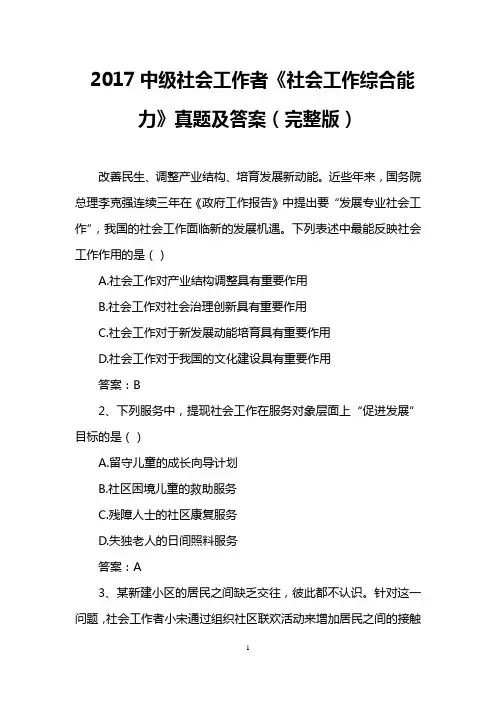 2017 中级社会工作者《社会工作综合能力》真题及答案（完整版）

改善民生、调整产业结构、培育发展新动能。近些年来，国务院总理李克强连续三年在《政府工作报告》中提出要“发展专业社会工作”，我国的社会工作面临新的发展机遇。下列表述中最能反映社会工作作用的是（ ）

A.社会工作对产业结构调整具有重要作用

B.社会工作对社会治理创新具有重要作用

C.社会工作对于新发展动能培育具有重要作用

D.社会工作对于我国的文化建设具有重要作用

答案：B

2、下列服务中，提现社会工作在服务对象层面上“促进发展”目标的是（ ）

A.留守儿童的成长向导计划

B.社区困境儿童的救助服务

C.残障人士的社区康复服务

D.失独老人的日间照料服务

答案：A

3、某新建小区的居民之间缺乏交往，彼此都不认识。针对这一问题，社会工作者小宋通过组织社区联欢活动来增加居民之间的接触

1